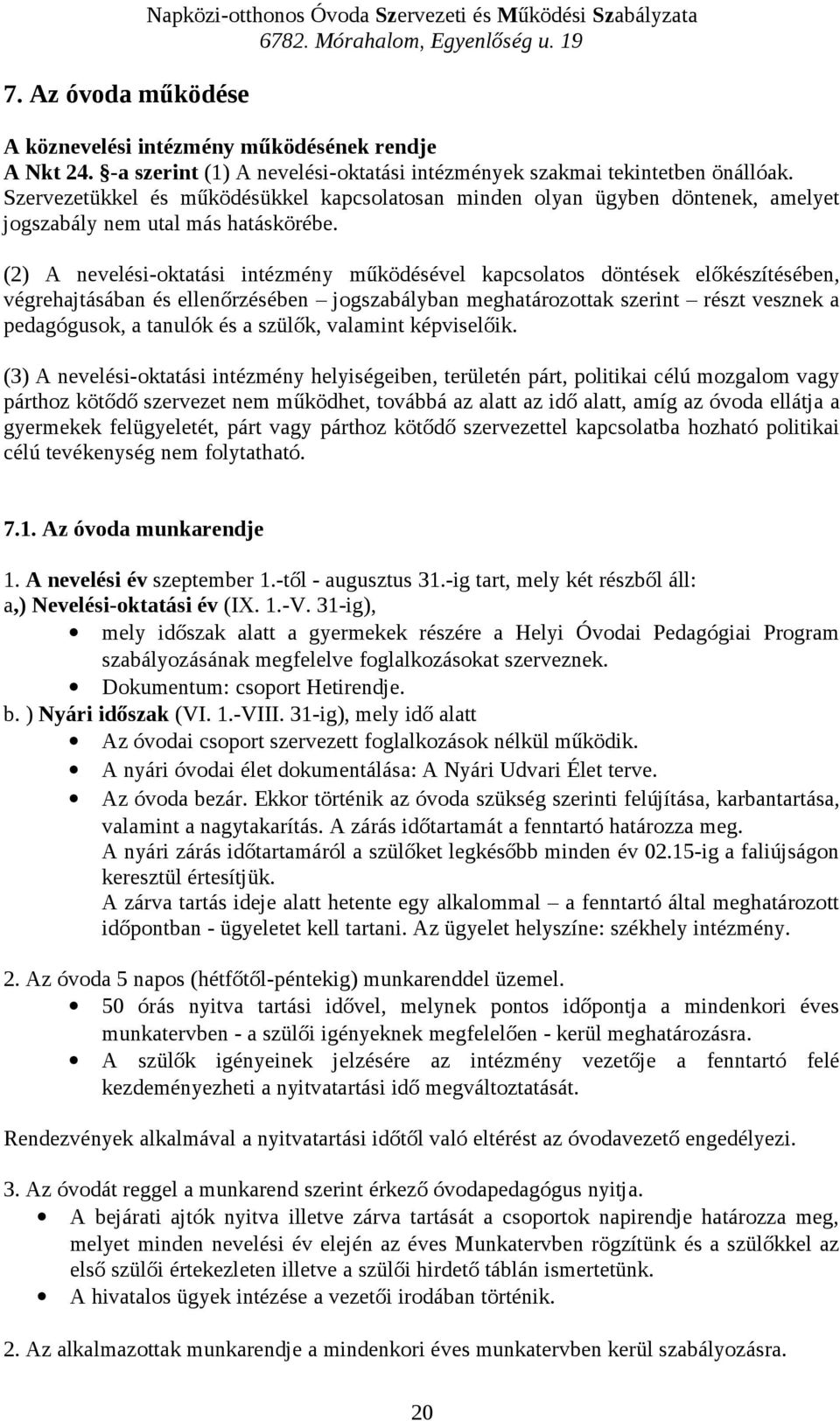 Napközi-otthonos Óvoda Szervezeti és Működési Szabályzata
6782. Mórahalom, Egyenlőség u. 19

7. Az óvoda működése

A köznevelési intézmény működésének rendje
A Nkt 24. §-a szerint (1) A nevelési-oktatási intézmények szakmai tekintetben önállóak. Szervezetükkel és működésükkel kapcsolatosan minden olyan ügyben döntenek, amelyet jogszabály nem utal más hatáskörébe.

(2) A nevelési-oktatási intézmény működésével kapcsolatos döntések előkészítésében, végrehajtásában és ellenőrzésében – jogszabályban meghatározottak szerint – részt vesznek a pedagógusok, a tanulók és a szülők, valamint képviselőik.

(3) A nevelési-oktatási intézmény helyiségeiben, területén párt, politikai célú mozgalom vagy párthoz kötődő szervezet nem működhet, továbbá az alatt az idő alatt, amíg az óvoda ellátja a gyermekek felügyeletét, párt vagy párthoz kötődő szervezettel kapcsolatba hozható politikai célú tevékenység nem folytatható.

7.1. Az óvoda munkarendje

1. A nevelési év szeptember 1.-től - augusztus 31.-ig tart, mely két részből áll:
a,) Nevelési-oktatási év (IX. 1.-V. 31-ig),
• mely időszak alatt a gyermekek részére a Helyi Óvodai Pedagógiai Program szabályozásának megfelelve foglalkozásokat szerveznek.
• Dokumentum: csoport Hetirendje.
b. ) Nyári időszak (VI. 1.-VIII. 31-ig), mely idő alatt
• Az óvodai csoport szervezett foglalkozások nélkül működik.
• A nyári óvodai élet dokumentálása: A Nyári Udvari Élet terve.
• Az óvoda bezár. Ekkor történik az óvoda szükség szerinti felújítása, karbantartása, valamint a nagytakarítás. A zárás időtartamát a fenntartó határozza meg.
A nyári zárás időtartamáról a szülőket legkésőbb minden év 02.15-ig a faliújságon keresztül értesítjük.
A zárva tartás ideje alatt hetente egy alkalommal – a fenntartó által meghatározott időpontban - ügyeletet kell tartani. Az ügyelet helyszíne: székhely intézmény.

2. Az óvoda 5 napos (hétfőtől-péntekig) munkarenddel üzemel.
• 50 órás nyitva tartási idővel, melynek pontos időpontja a mindenkori éves munkatervben - a szülői igényeknek megfelelően - kerül meghatározásra.
• A szülők igényeinek jelzésére az intézmény vezetője a fenntartó felé kezdeményezheti a nyitvatartási idő megváltoztatását.

Rendezvények alkalmával a nyitvatartási időtől való eltérést az óvodavezető engedélyezi.

3. Az óvodát reggel a munkarend szerint érkező óvodapedagógus nyitja.
• A bejárati ajtók nyitva illetve zárva tartását a csoportok napirendje határozza meg, melyet minden nevelési év elején az éves Munkatervben rögzítünk és a szülőkkel az első szülői értekezleten illetve a szülői hirdető táblán ismertetünk.
• A hivatalos ügyek intézése a vezetői irodában történik.

2. Az alkalmazottak munkarendje a mindenkori éves munkatervben kerül szabályozásra.

20